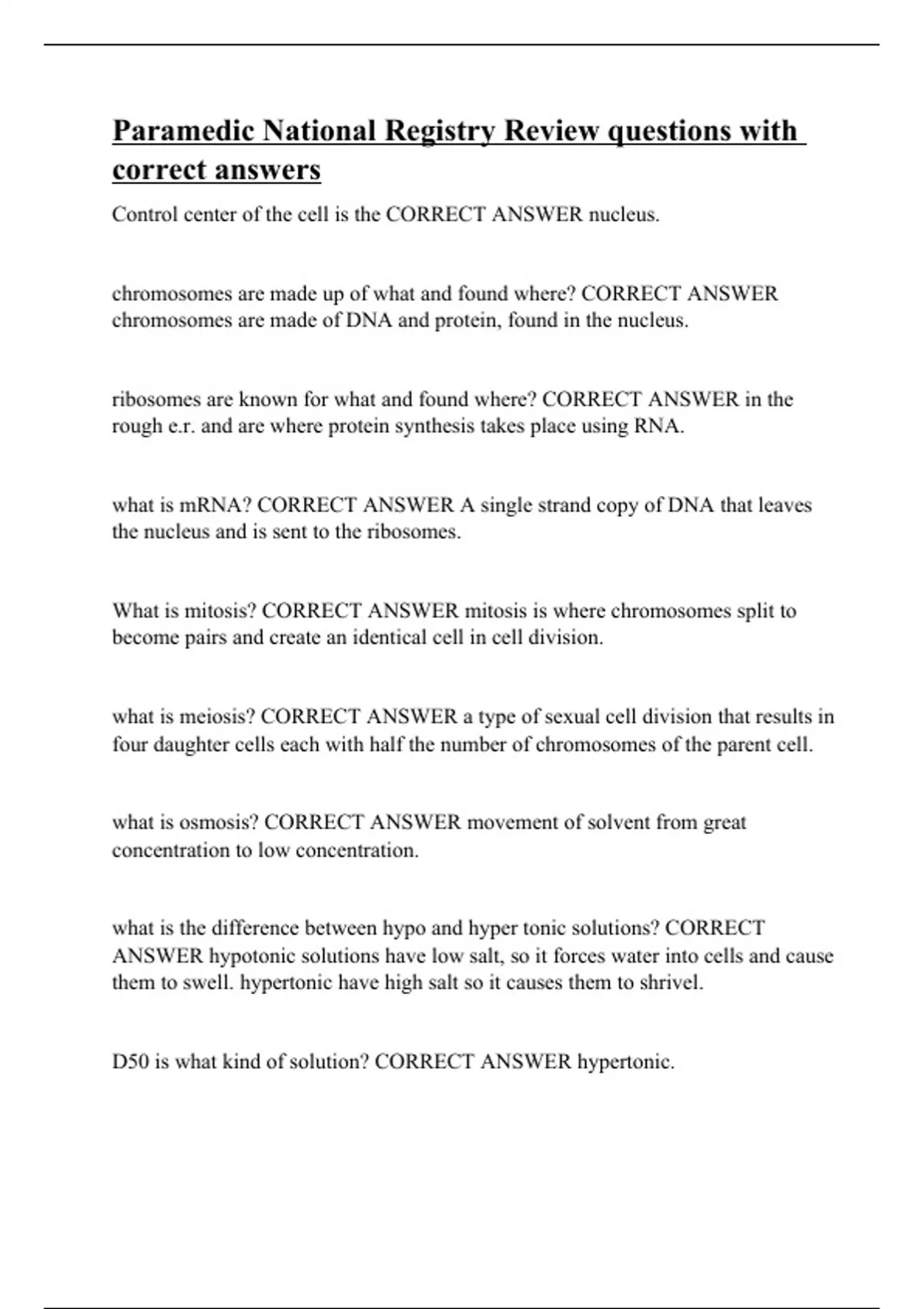 Paramedic National Registry Review questions with correct answers

Control center of the cell is the CORRECT ANSWER nucleus.

chromosomes are made up of what and found where? CORRECT ANSWER chromosomes are made of DNA and protein, found in the nucleus.

ribosomes are known for what and found where? CORRECT ANSWER in the rough e.r. and are where protein synthesis takes place using RNA.

what is mRNA? CORRECT ANSWER A single strand copy of DNA that leaves the nucleus and is sent to the ribosomes.

What is mitosis? CORRECT ANSWER mitosis is where chromosomes split to become pairs and create an identical cell in cell division.

what is meiosis? CORRECT ANSWER a type of sexual cell division that results in four daughter cells each with half the number of chromosomes of the parent cell.

what is osmosis? CORRECT ANSWER movement of solvent from great concentration to low concentration.

what is the difference between hypo and hyper tonic solutions? CORRECT ANSWER hypotonic solutions have low salt, so it forces water into cells and cause them to swell. hypertonic have high salt so it causes them to shrivel.

D50 is what kind of solution? CORRECT ANSWER hypertonic.